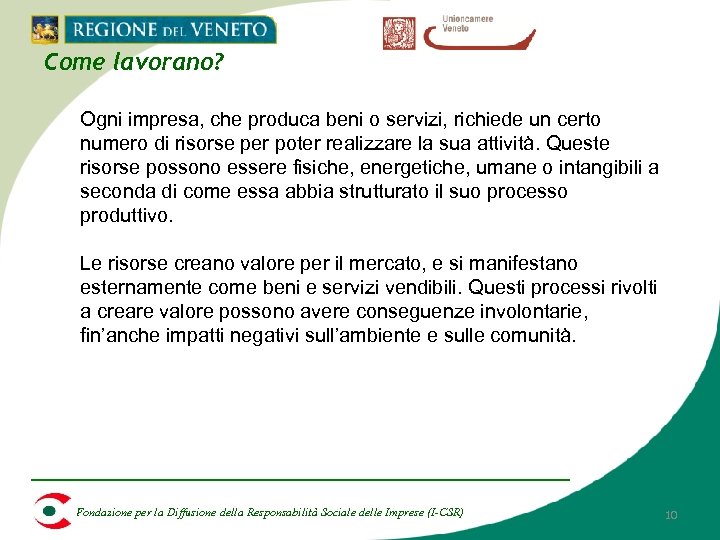 REGIONE DEL VENETO

Unioncamere Veneto

Come lavorano?

Ogni impresa, che produca beni o servizi, richiede un certo numero di risorse per poter realizzare la sua attività. Queste risorse possono essere fisiche, energetiche, umane o intangibili a seconda di come essa abbia strutturato il suo processo produttivo.

Le risorse creano valore per il mercato, e si manifestano esternamente come beni e servizi vendibili. Questi processi rivolti a creare valore possono avere conseguenze involontarie, fin'anche impatti negativi sull'ambiente e sulle comunità.

Fondazione per la Diffusione della Responsabilità Sociale delle Imprese (I-CSR)

10